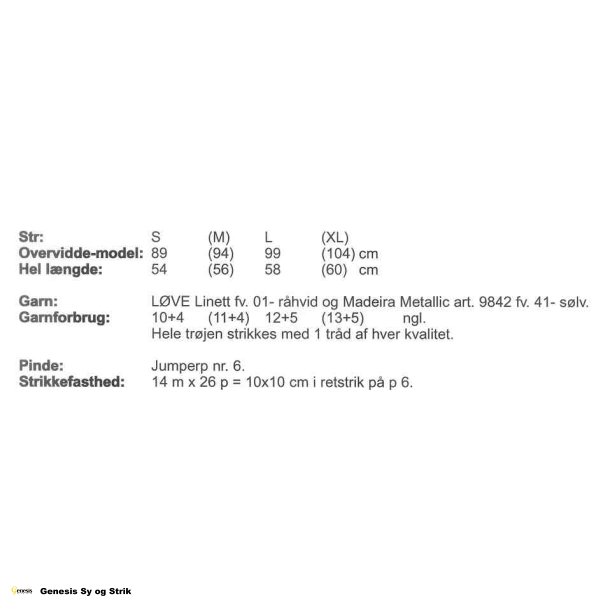 Str: S (M) L (XL)
Overvidde-model: 89 (94) 99 (104) cm
Hel længde: 54 (56) 58 (60) cm

Garn: LØVE Linett fv. 01- råhvid og Madeira Metallic art. 9842 fv. 41- sølv.
Garnforbrug: 10+4 (11+4) 12+5 (13+5) ngl.
Hele trøjen strikkes med 1 tråd af hver kvalitet.

Pinde: Jumperp nr. 6.
Strikkefasthed: 14 m x 26 p = 10x10 cm i retstrik på p 6.

Genesis Sy og Strik